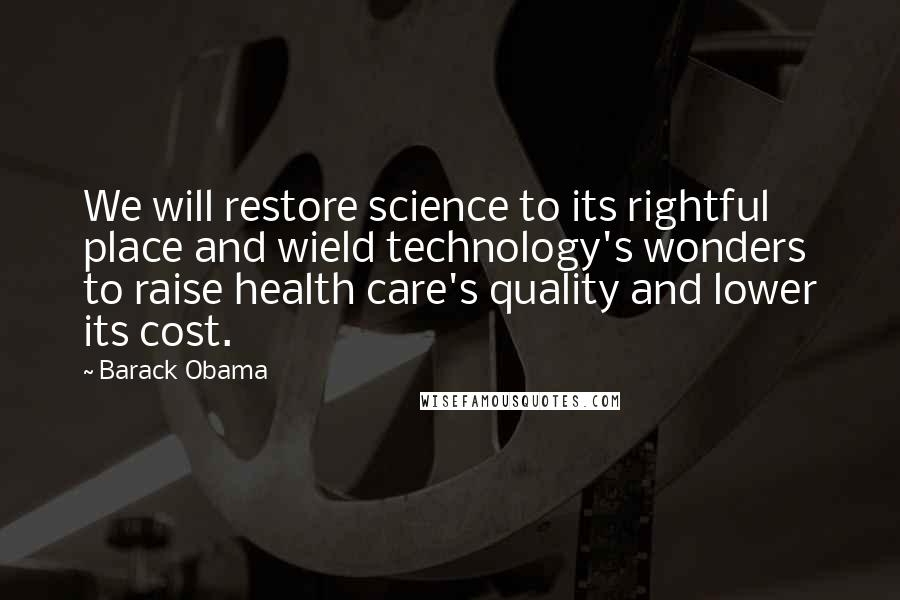 We will restore science to its rightful place and wield technology's wonders to raise health care's quality and lower its cost.

~ Barack Obama

WISEFAMOUSQUOTES.COM